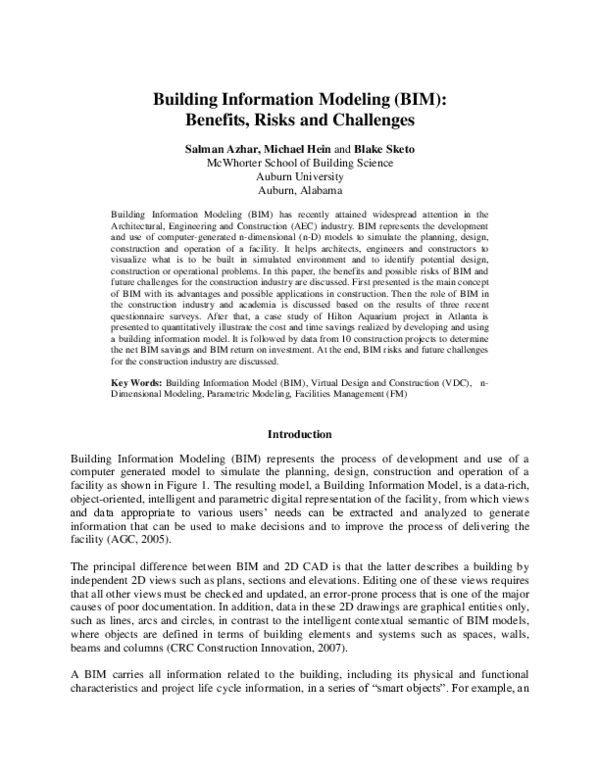 Building Information Modeling (BIM):
Benefits, Risks and Challenges

Salman Azhar, Michael Hein and Blake Sketo
McWhorter School of Building Science
Auburn University
Auburn, Alabama

Building Information Modeling (BIM) has recently attained widespread attention in the Architectural, Engineering and Construction (AEC) industry. BIM represents the development and use of computer-generated n-dimensional (n-D) models to simulate the planning, design, construction and operation of a facility. It helps architects, engineers and constructors to visualize what is to be built in simulated environment and to identify potential design, construction or operational problems. In this paper, the benefits and possible risks of BIM and future challenges for the construction industry are discussed. First presented is the main concept of BIM with its advantages and possible applications in construction. Then the role of BIM in the construction industry and academia is discussed based on the results of three recent questionnaire surveys. After that, a case study of Hilton Aquarium project in Atlanta is presented to quantitatively illustrate the cost and time savings realized by developing and using a building information model. It is followed by data from 10 construction projects to determine the net BIM savings and BIM return on investment. At the end, BIM risks and future challenges for the construction industry are discussed.

Key Words: Building Information Model (BIM), Virtual Design and Construction (VDC), n-Dimensional Modeling, Parametric Modeling, Facilities Management (FM)

Introduction

Building Information Modeling (BIM) represents the process of development and use of a computer generated model to simulate the planning, design, construction and operation of a facility as shown in Figure 1. The resulting model, a Building Information Model, is a data-rich, object-oriented, intelligent and parametric digital representation of the facility, from which views and data appropriate to various users' needs can be extracted and analyzed to generate information that can be used to make decisions and to improve the process of delivering the facility (AGC, 2005).

The principal difference between BIM and 2D CAD is that the latter describes a building by independent 2D views such as plans, sections and elevations. Editing one of these views requires that all other views must be checked and updated, an error-prone process that is one of the major causes of poor documentation. In addition, data in these 2D drawings are graphical entities only, such as lines, arcs and circles, in contrast to the intelligent contextual semantic of BIM models, where objects are defined in terms of building elements and systems such as spaces, walls, beams and columns (CRC Construction Innovation, 2007).

A BIM carries all information related to the building, including its physical and functional characteristics and project life cycle information, in a series of "smart objects". For example, an